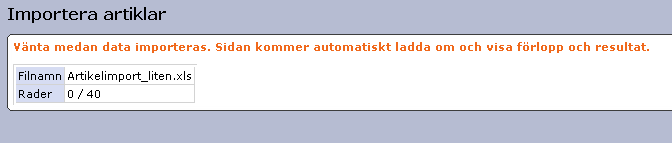 Importera artiklar

Vänta medan data importeras. Sidan kommer automatiskt ladda om och visa förlopp och resultat.

| Filnamn | Artikelimport_liten.xls |
|---|---|
| Rader | 0 / 40 |